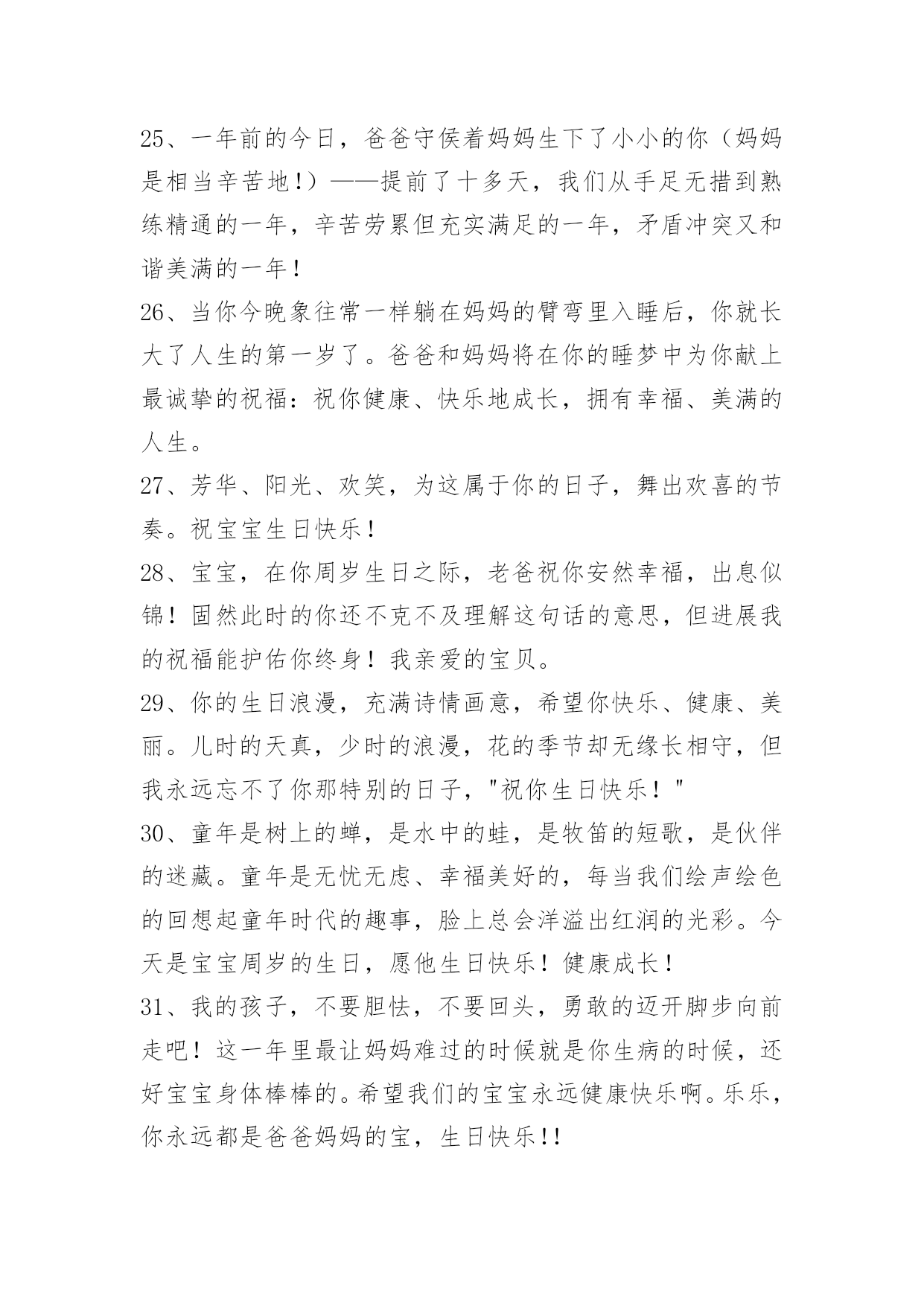 25、一年前的今日，爸爸守侯着妈妈生下了小小的你（妈妈是相当辛苦地!）——提前了十多天，我们从手足无措到熟练精通的一年，辛苦劳累但充实满足的一年，矛盾冲突又和谐美满的一年！

26、当你今晚象往常一样躺在妈妈的臂弯里入睡后，你就长大了人生的第一岁了。爸爸和妈妈将在你的睡梦中为你献上最诚挚的祝福：祝你健康、快乐地成长，拥有幸福、美满的人生。

27、芳华、阳光、欢笑，为这属于你的日子，舞出欢喜的节奏。祝宝宝生日快乐！

28、宝宝，在你周岁生日之际，老爸祝你安然幸福，出息似锦！固然此时的你还不克不及理解这句话的意思，但进展我的祝福能护佑你终身！我亲爱的宝贝。

29、你的生日浪漫，充满诗情画意，希望你快乐、健康、美丽。儿时的天真，少时的浪漫，花的季节却无缘长相守，但我永远忘不了你那特别的日子，"祝你生日快乐！"

30、童年是树上的蝉，是水中的蛙，是牧笛的短歌，是伙伴的迷藏。童年是无忧无虑、幸福美好的，每当我们绘声绘色的回想起童年时代的趣事，脸上总会洋溢出红润的光彩。今天是宝宝周岁的生日，愿他生日快乐！健康成长！

31、我的孩子，不要胆怯，不要回头，勇敢的迈开脚步向前走吧！这一年里最让妈妈难过的时候就是你生病的时候，还好宝宝身体棒棒的。希望我们的宝宝永远健康快乐啊。乐乐，你永远都是爸爸妈妈的宝，生日快乐!!